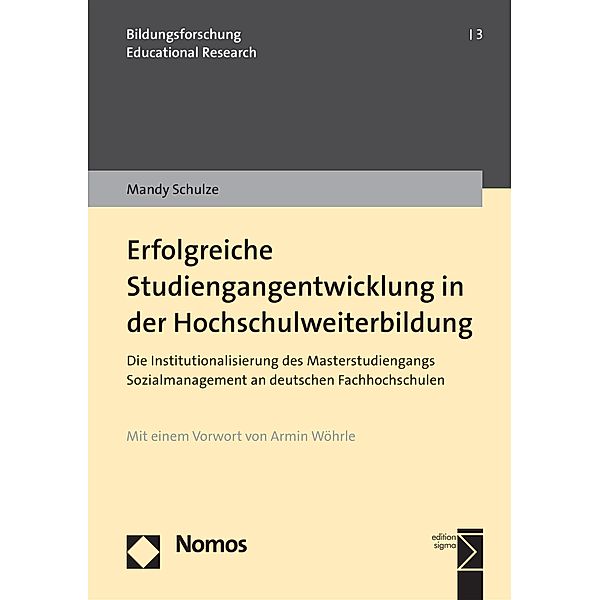 Bildungsforschung
Educational Research

| 3

Mandy Schulze

Erfolgreiche Studiengangentwicklung in der Hochschulweiterbildung

Die Institutionalisierung des Masterstudiengangs Sozialmanagement an deutschen Fachhochschulen

Mit einem Vorwort von Armin Wöhrle

Nomos

edition sigma